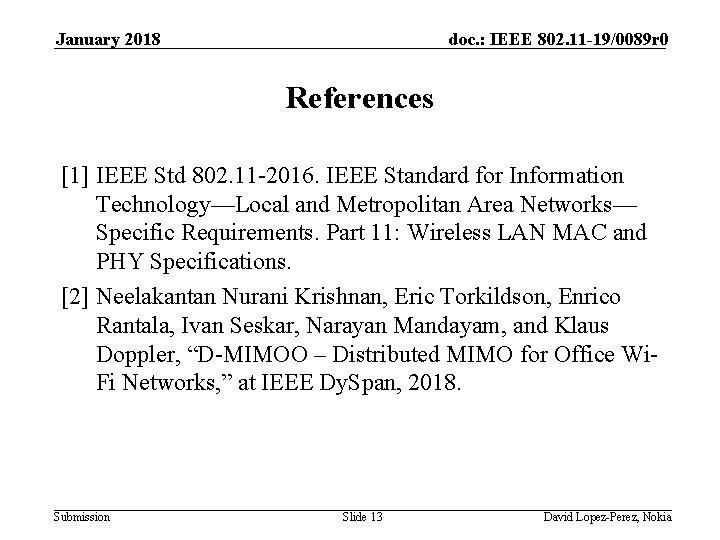 January 2018

doc.: IEEE 802.11-19/0089r0

References

[1] IEEE Std 802.11-2016. IEEE Standard for Information Technology—Local and Metropolitan Area Networks—Specific Requirements. Part 11: Wireless LAN MAC and PHY Specifications.

[2] Neelakantan Nurani Krishnan, Eric Torkildson, Enrico Rantala, Ivan Seskar, Narayan Mandayam, and Klaus Doppler, “D-MIMOO – Distributed MIMO for Office Wi-Fi Networks,” at IEEE DySpan, 2018.

Submission

Slide 13

David Lopez-Perez, Nokia